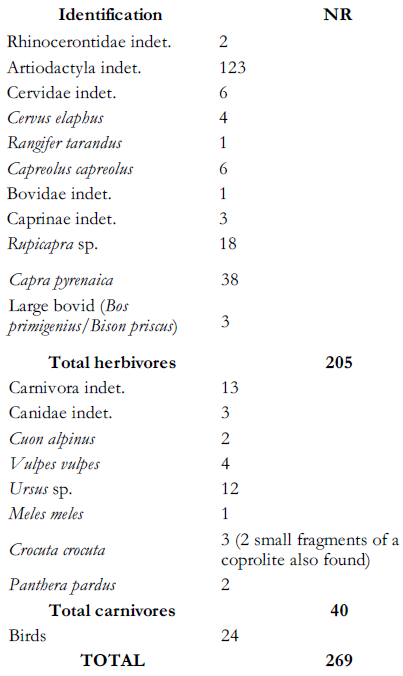 | Identification | NR |
|---|---|
| Rhinocerontidae indet. | 2 |
| Artiodactyla indet. | 123 |
| Cervidae indet. | 6 |
| Cervus elaphus | 4 |
| Rangifer tarandus | 1 |
| Capreolus capreolus | 6 |
| Bovidae indet. | 1 |
| Caprinae indet. | 3 |
| Rupicapra sp. | 18 |
| Capra pyrenaica | 38 |
| Large bovid (Bos primigenius/Bison priscus) | 3 |
| Total herbivores | 205 |
| Carnivora indet. | 13 |
| Canidae indet. | 3 |
| Cuon alpinus | 2 |
| Vulpes vulpes | 4 |
| Ursus sp. | 12 |
| Meles meles | 1 |
| Crocuta crocuta | 3 (2 small fragments of a coprolite also found) |
| Panthera pardus | 2 |
| Total carnivores | 40 |
| Birds | 24 |
| TOTAL | 269 |